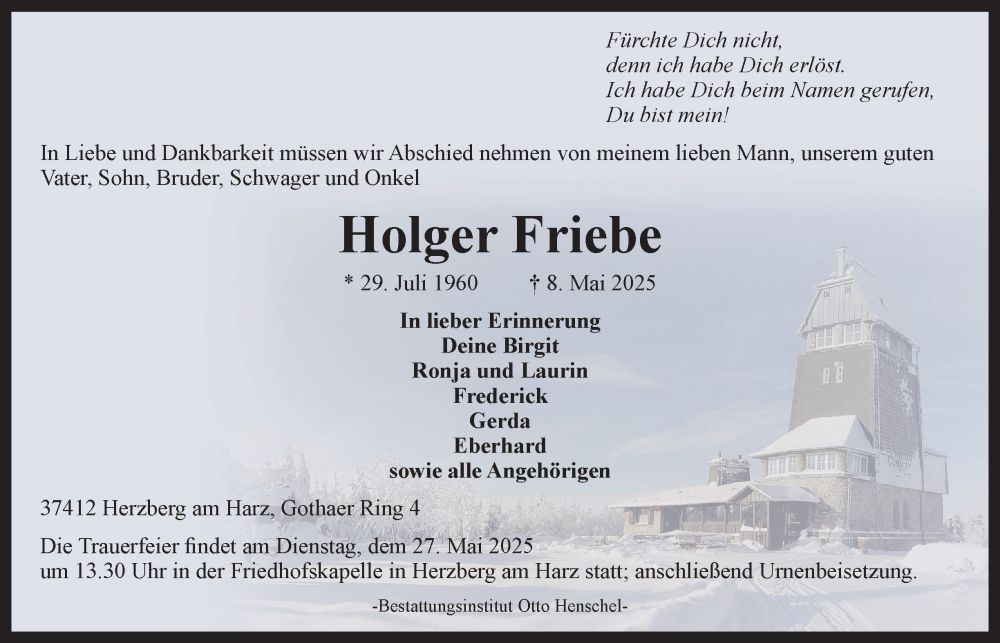 Fürchte Dich nicht,
denn ich habe Dich erlöst.
Ich habe Dich beim Namen gerufen,
Du bist mein!

In Liebe und Dankbarkeit müssen wir Abschied nehmen von meinem lieben Mann, unserem guten Vater, Sohn, Bruder, Schwager und Onkel

Holger Friebe

* 29. Juli 1960 † 8. Mai 2025

In lieber Erinnerung
Deine Birgit
Ronja und Laurin
Frederick
Gerda
Eberhard
sowie alle Angehörigen

37412 Herzberg am Harz, Gothaer Ring 4

Die Trauerfeier findet am Dienstag, dem 27. Mai 2025 um 13.30 Uhr in der Friedhofskapelle in Herzberg am Harz statt; anschließend Urnenbeisetzung.

-Bestattungsinstitut Otto Henschel-